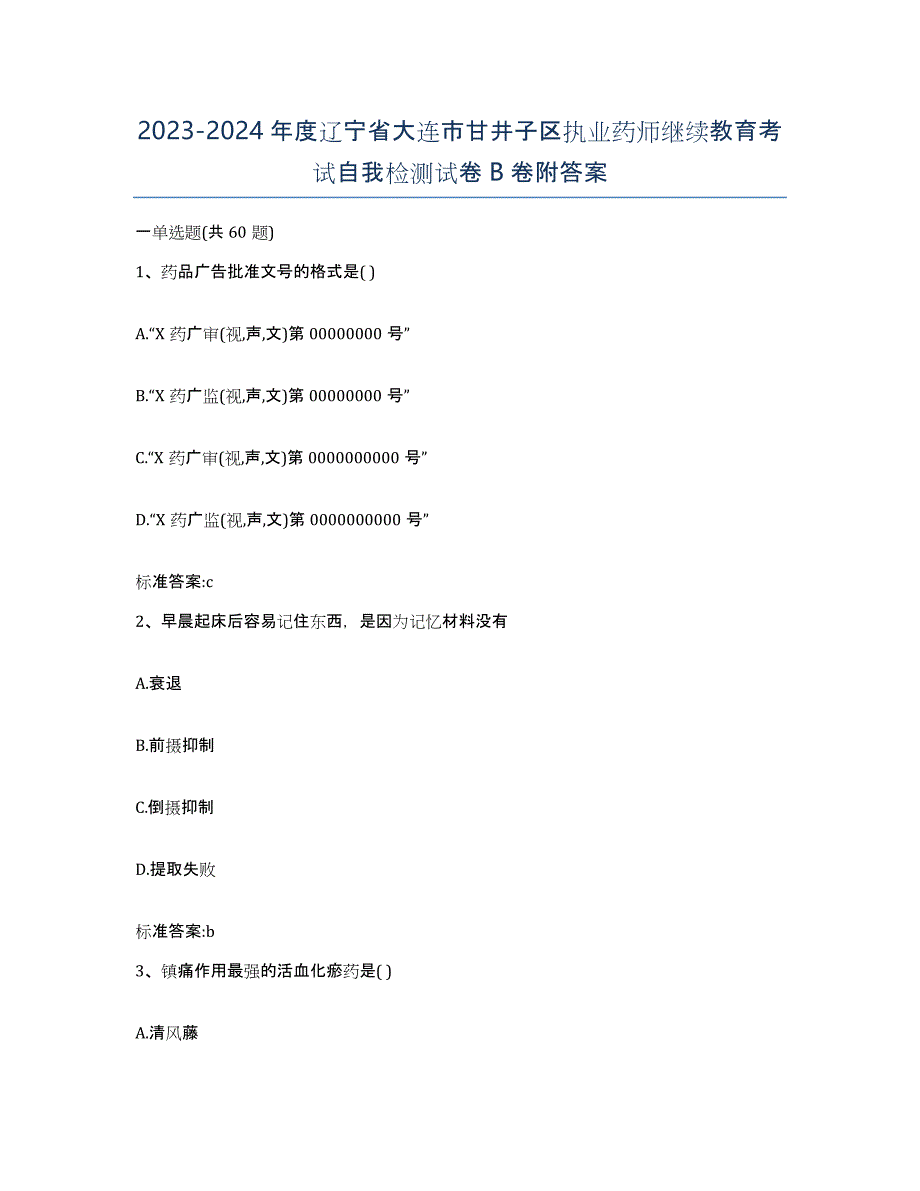 2023-2024 年度辽宁省大连市甘井子区执业药师继续教育考试自我检测试卷 B 卷附答案

一单选题(共 60 题)

1、药品广告批准文号的格式是( )

A.“X 药广审(视,声,文)第 00000000 号”

B.“X 药广监(视,声,文)第 00000000 号”

C.“X 药广审(视,声,文)第 0000000000 号”

D.“X 药广监(视,声,文)第 0000000000 号”

标准答案:c

2、早晨起床后容易记住东西，是因为记忆材料没有

A.衰退

B.前摄抑制

C.倒摄抑制

D.提取失败

标准答案:b

3、镇痛作用最强的活血化瘀药是( )

A.清风藤